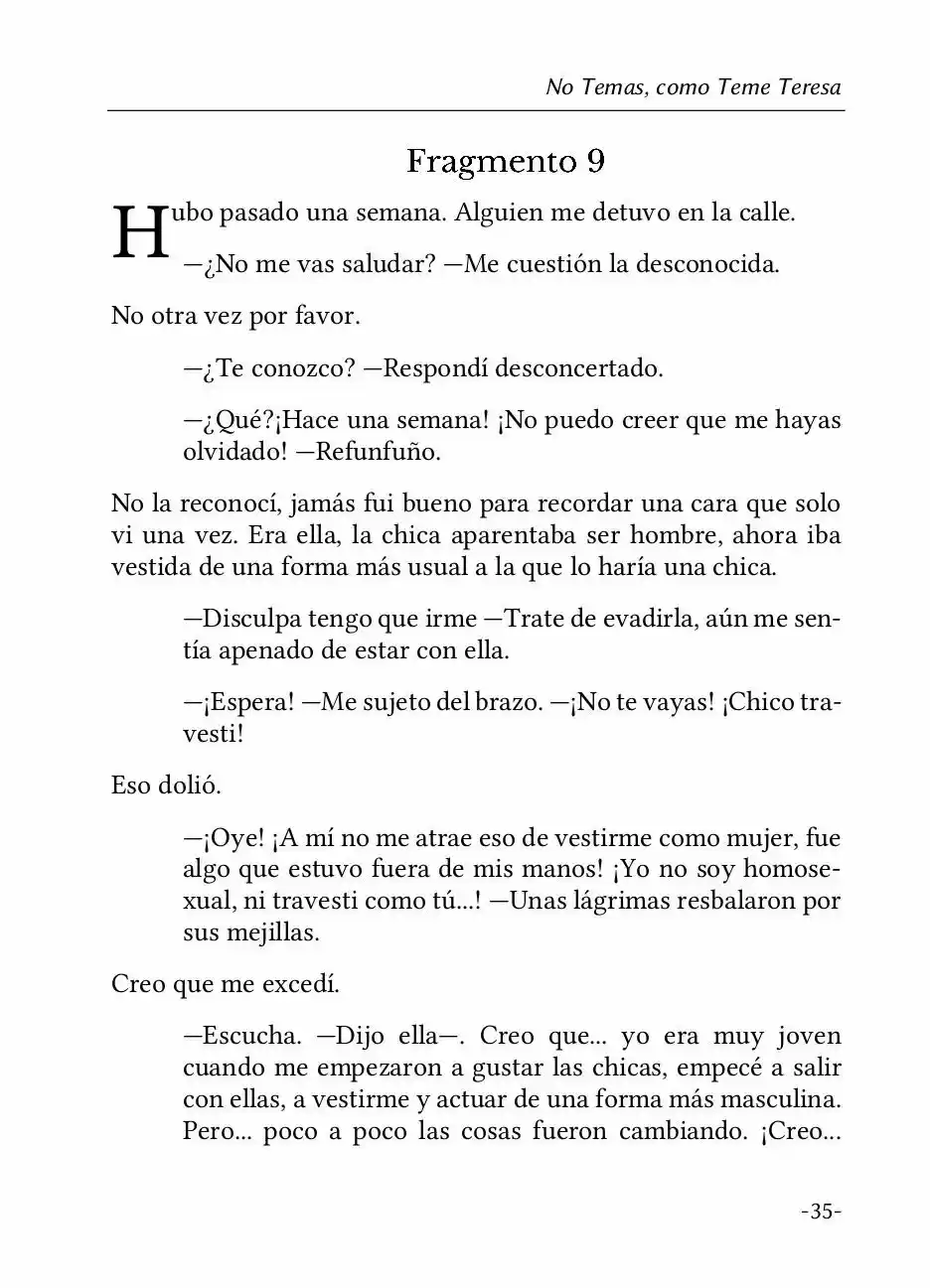 No Temas, como Teme Teresa

Fragmento 9

Hubo pasado una semana. Alguien me detuvo en la calle.

—¿No me vas saludar? —Me cuestión la desconocida.

No otra vez por favor.

—¿Te conozco? —Respondí desconcertado.

—¿Qué?¡Hace una semana! ¡No puedo creer que me hayas olvidado! —Refunfuño.

No la reconocí, jamás fui bueno para recordar una cara que solo vi una vez. Era ella, la chica aparentaba ser hombre, ahora iba vestida de una forma más usual a la que lo haría una chica.

—Disculpa tengo que irme —Trate de evadirla, aún me sentía apenado de estar con ella.

—¡Espera! —Me sujeto del brazo. —¡No te vayas! ¡Chico travesti!

Eso dolió.

—¡Oye! ¡A mí no me atrae eso de vestirme como mujer, fue algo que estuvo fuera de mis manos! ¡Yo no soy homosexual, ni travesti como tú...! —Unas lágrimas resbalaron por sus mejillas.

Creo que me excedí.

—Escucha. —Dijo ella—. Creo que... yo era muy joven cuando me empezaron a gustar las chicas, empecé a salir con ellas, a vestirme y actuar de una forma más masculina. Pero... poco a poco las cosas fueron cambiando. ¡Creo...

-35-